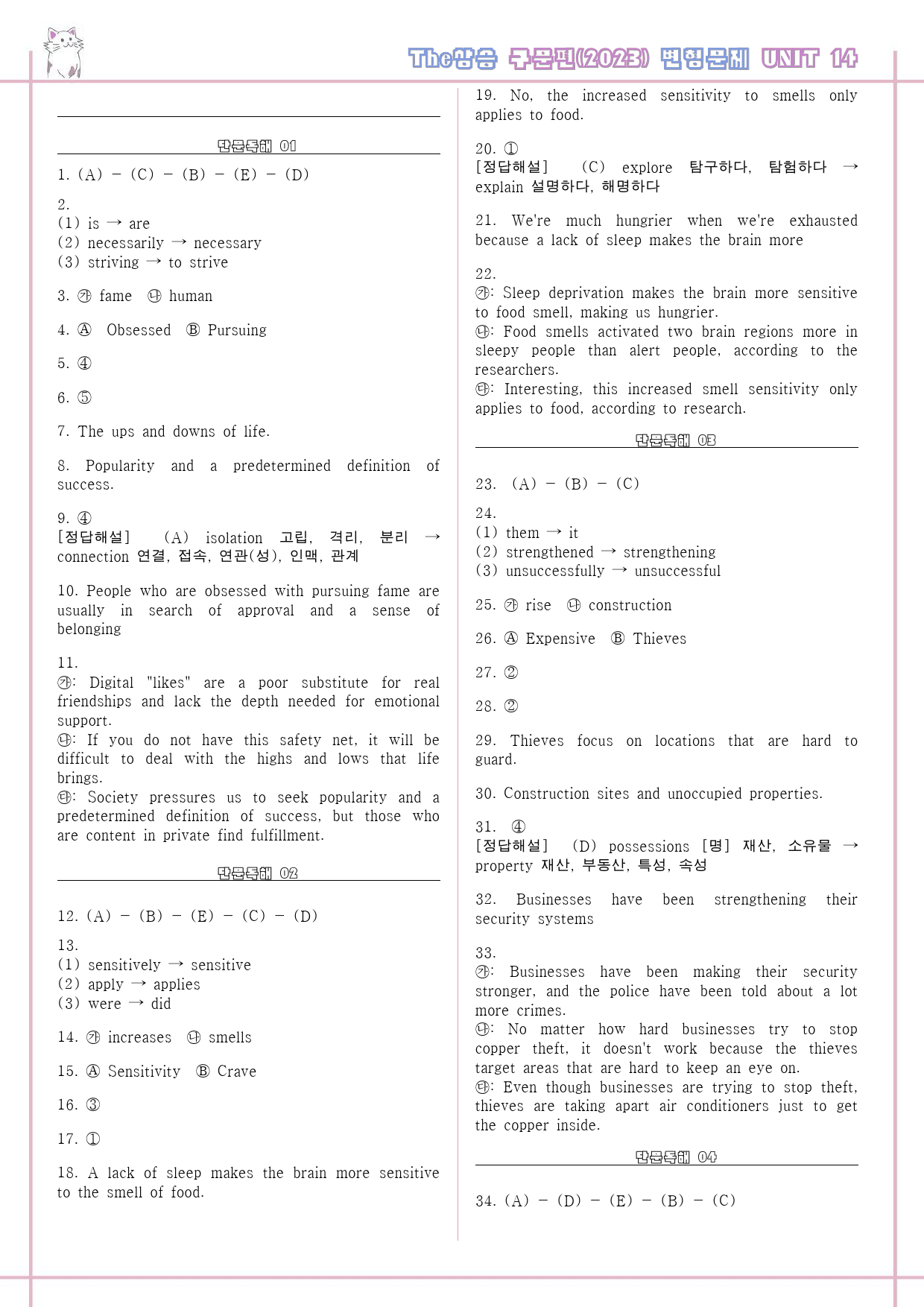 The상승 구문편(2023) 변형문제 UNIT 14

단문독해 01

1. (A) - (C) - (B) - (E) - (D)

2.
(1) is → are
(2) necessarily → necessary
(3) striving → to strive

3. ㉮ fame ㉯ human

4. Ⓐ Obsessed Ⓑ Pursuing

5. ④

6. ⑤

7. The ups and downs of life.

8. Popularity and a predetermined definition of success.

9. ④
[정답해설] (A) isolation 고립, 격리, 분리 → connection 연결, 접속, 연관(성), 인맥, 관계

10. People who are obsessed with pursuing fame are usually in search of approval and a sense of belonging

11.
㉮: Digital "likes" are a poor substitute for real friendships and lack the depth needed for emotional support.
㉯: If you do not have this safety net, it will be difficult to deal with the highs and lows that life brings.
㉰: Society pressures us to seek popularity and a predetermined definition of success, but those who are content in private find fulfillment.

단문독해 02

12. (A) - (B) - (E) - (C) - (D)

13.
(1) sensitively → sensitive
(2) apply → applies
(3) were → did

14. ㉮ increases ㉯ smells

15. Ⓐ Sensitivity Ⓑ Crave

16. ③

17. ①

18. A lack of sleep makes the brain more sensitive to the smell of food.

19. No, the increased sensitivity to smells only applies to food.

20. ①
[정답해설] (C) explore 탐구하다, 탐험하다 → explain 설명하다, 해명하다

21. We're much hungrier when we're exhausted because a lack of sleep makes the brain more

22.
㉮: Sleep deprivation makes the brain more sensitive to food smell, making us hungrier.
㉯: Food smells activated two brain regions more in sleepy people than alert people, according to the researchers.
㉰: Interesting, this increased smell sensitivity only applies to food, according to research.

단문독해 03

23. (A) - (B) - (C)

24.
(1) them → it
(2) strengthened → strengthening
(3) unsuccessfully → unsuccessful

25. ㉮ rise ㉯ construction

26. Ⓐ Expensive Ⓑ Thieves

27. ②

28. ②

29. Thieves focus on locations that are hard to guard.

30. Construction sites and unoccupied properties.

31. ④
[정답해설] (D) possessions [명] 재산, 소유물 → property 재산, 부동산, 특성, 속성

32. Businesses have been strengthening their security systems

33.
㉮: Businesses have been making their security stronger, and the police have been told about a lot more crimes.
㉯: No matter how hard businesses try to stop copper theft, it doesn't work because the thieves target areas that are hard to keep an eye on.
㉰: Even though businesses are trying to stop theft, thieves are taking apart air conditioners just to get the copper inside.

단문독해 04

34. (A) - (D) - (E) - (B) - (C)